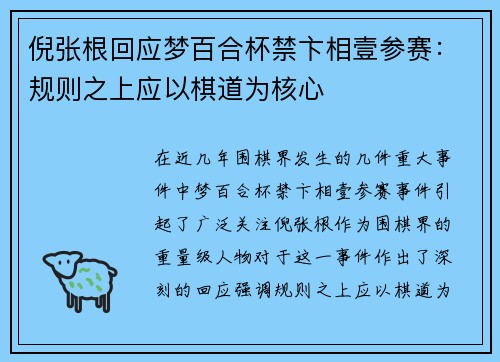 倪张根回应梦百合杯禁卞相壹参赛：规则之上应以棋道为核心

在近几年围棋界发生的几件重大事件中梦百合杯禁卞相壹参赛事件引起了广泛关注倪张根作为围棋界的重量级人物对于这一事件作出了深刻的回应强调规则之上应以棋道为